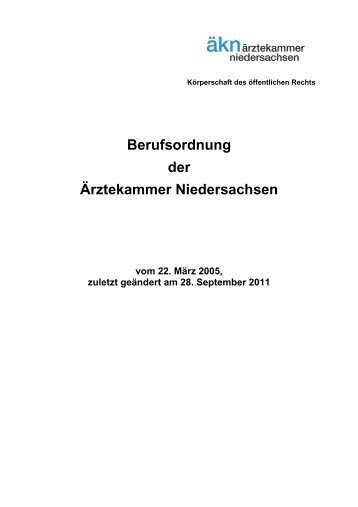 äkn ärztekammer niedersachsen

Körperschaft des öffentlichen Rechts

Berufsordnung
der
Ärztekammer Niedersachsen

vom 22. März 2005,
zuletzt geändert am 28. September 2011